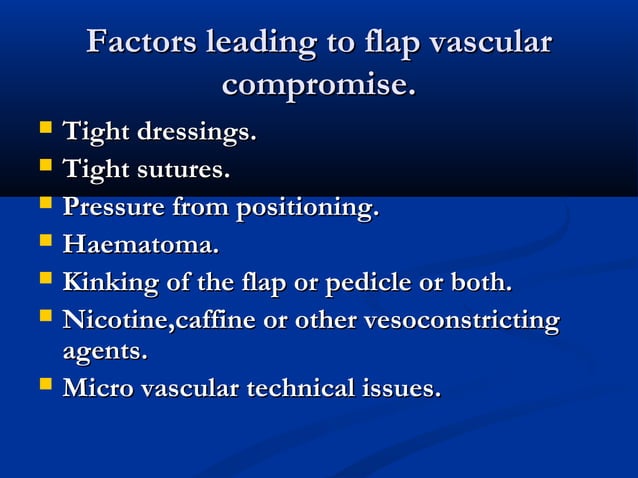 Factors leading to flap vascular compromise.

- Tight dressings.
- Tight sutures.
- Pressure from positioning.
- Haematoma.
- Kinking of the flap or pedicle or both.
- Nicotine,caffine or other vesoconstricting agents.
- Micro vascular technical issues.